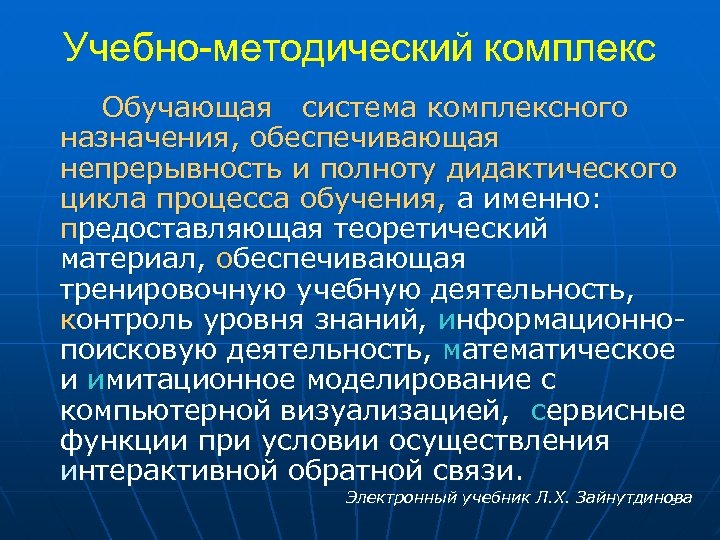 Учебно-методический комплекс

Обучающая система комплексного назначения, обеспечивающая непрерывность и полноту дидактического цикла процесса обучения, а именно: предоставляющая теоретический материал, обеспечивающая тренировочную учебную деятельность, контроль уровня знаний, информационно-поисковую деятельность, математическое и имитационное моделирование с компьютерной визуализацией, сервисные функции при условии осуществления интерактивной обратной связи.

Электронный учебник Л.Х. Зайнутдинова